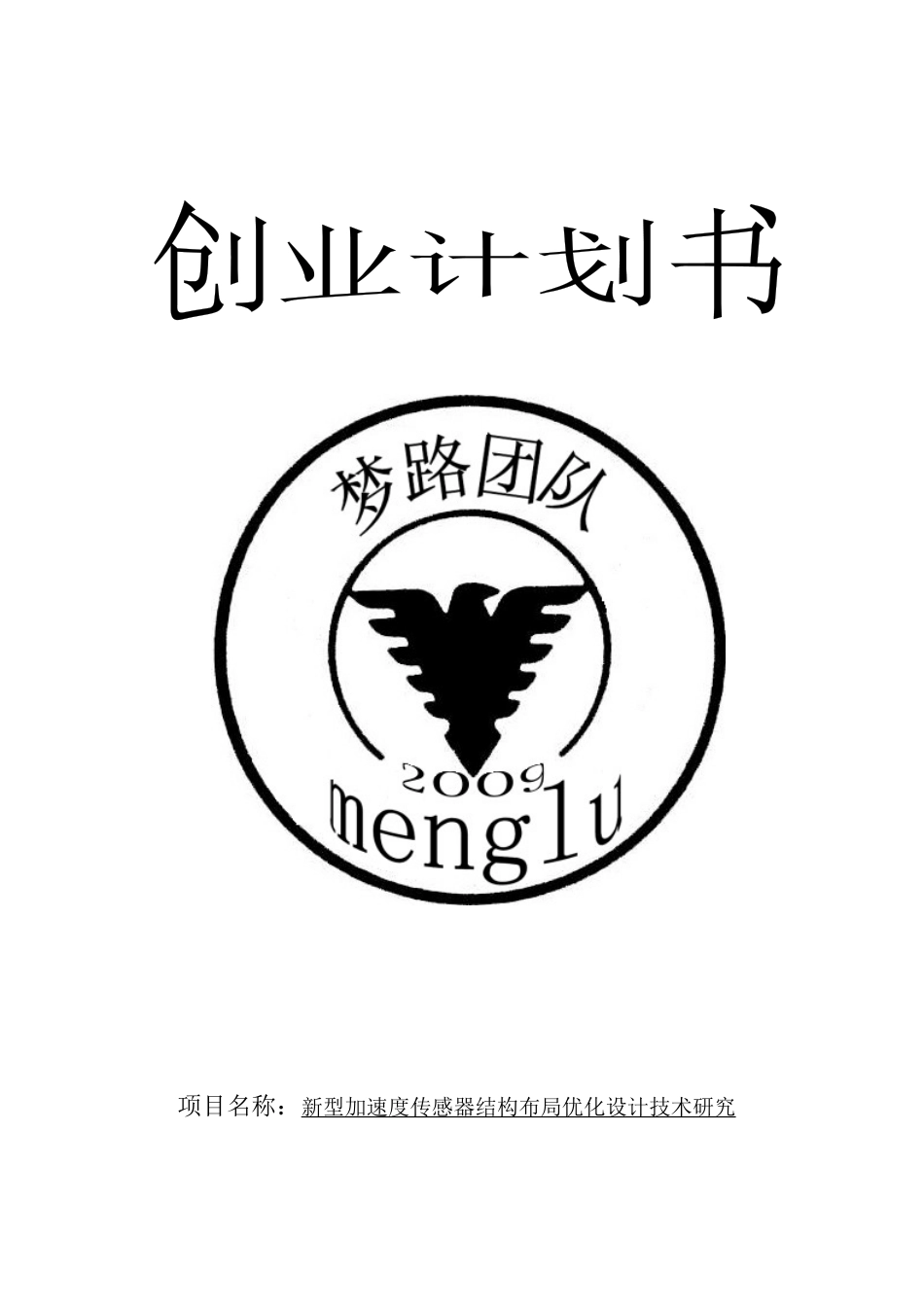 创业计划书

梦路团队

2009

menglu

项目名称：新型加速度传感器结构布局优化设计技术研究